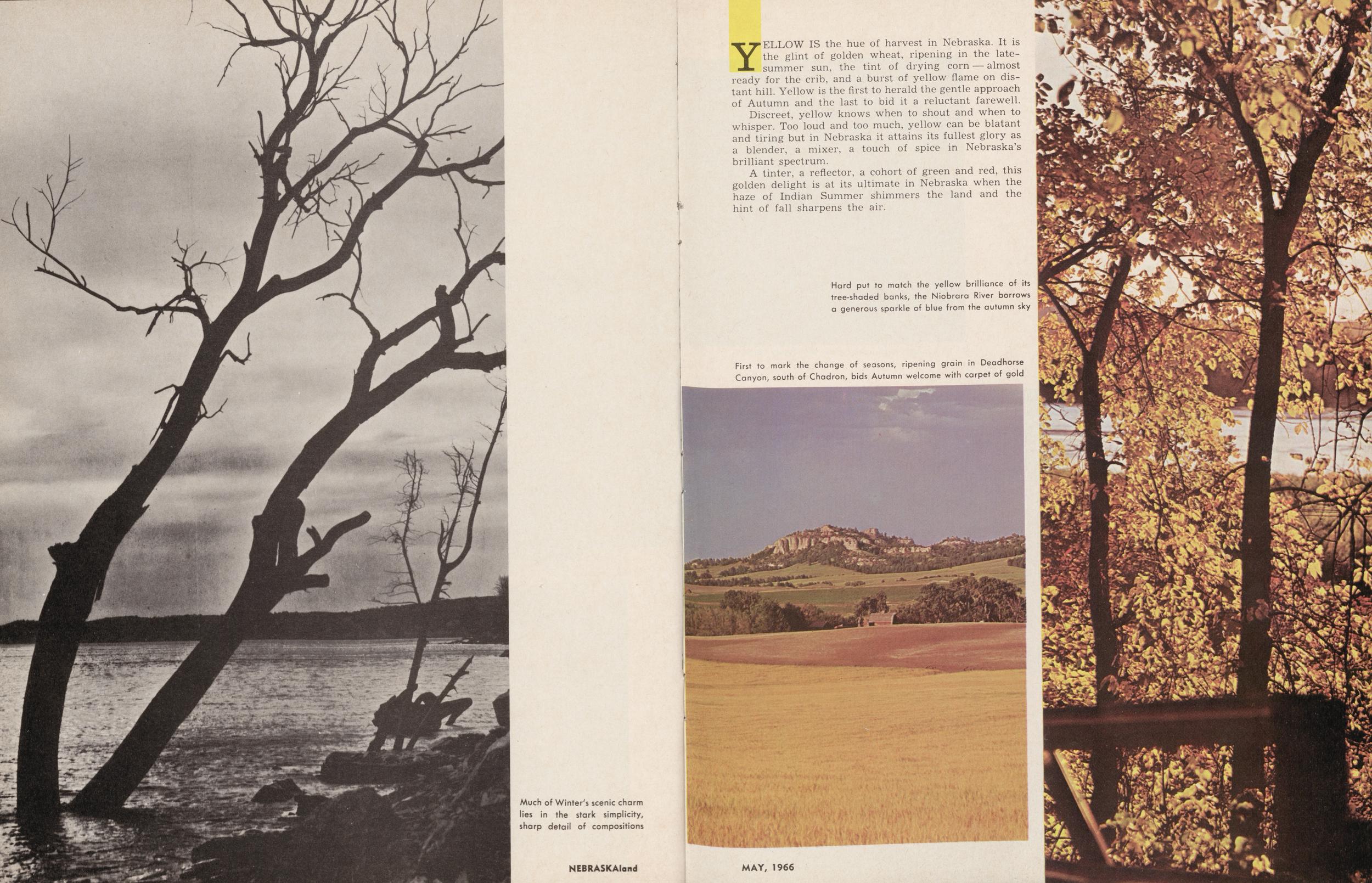 Much of Winter's scenic charm lies in the stark simplicity, sharp detail of compositions

NEBRASKAland

YELLOW IS the hue of harvest in Nebraska. It is the glint of golden wheat, ripening in the late-summer sun, the tint of drying corn — almost ready for the crib, and a burst of yellow flame on distant hill. Yellow is the first to herald the gentle approach of Autumn and the last to bid it a reluctant farewell.

Discreet, yellow knows when to shout and when to whisper. Too loud and too much, yellow can be blatant and tiring but in Nebraska it attains its fullest glory as a blender, a mixer, a touch of spice in Nebraska's brilliant spectrum.

A tinter, a reflector, a cohort of green and red, this golden delight is at its ultimate in Nebraska when the haze of Indian Summer shimmers the land and the hint of fall sharpens the air.

Hard put to match the yellow brilliance of its tree-shaded banks, the Niobrara River borrows a generous sparkle of blue from the autumn sky

First to mark the change of seasons, ripening grain in Deadhorse Canyon, south of Chadron, bids Autumn welcome with carpet of gold

MAY, 1966